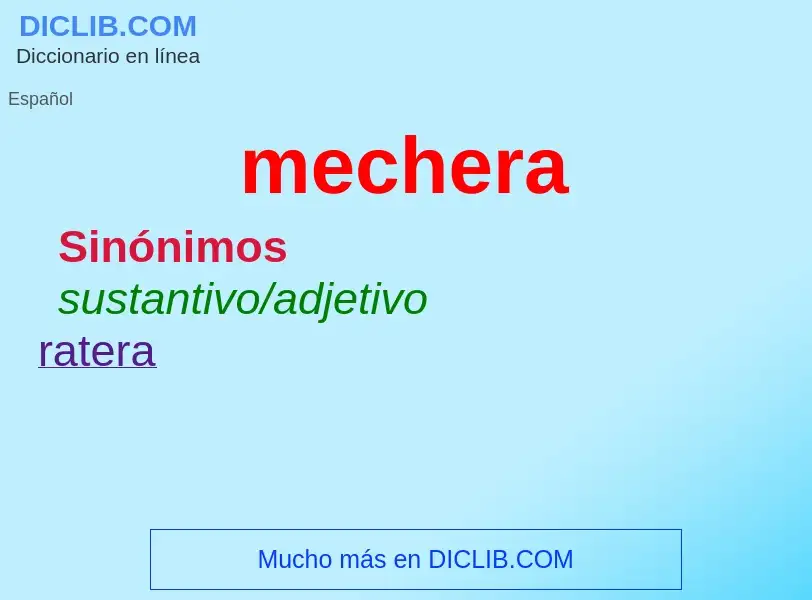 DICLIB.COM
Diccionario en línea

Español

mechera

Sinónimos
sustantivo/adjetivo
ratera

Mucho más en DICLIB.COM